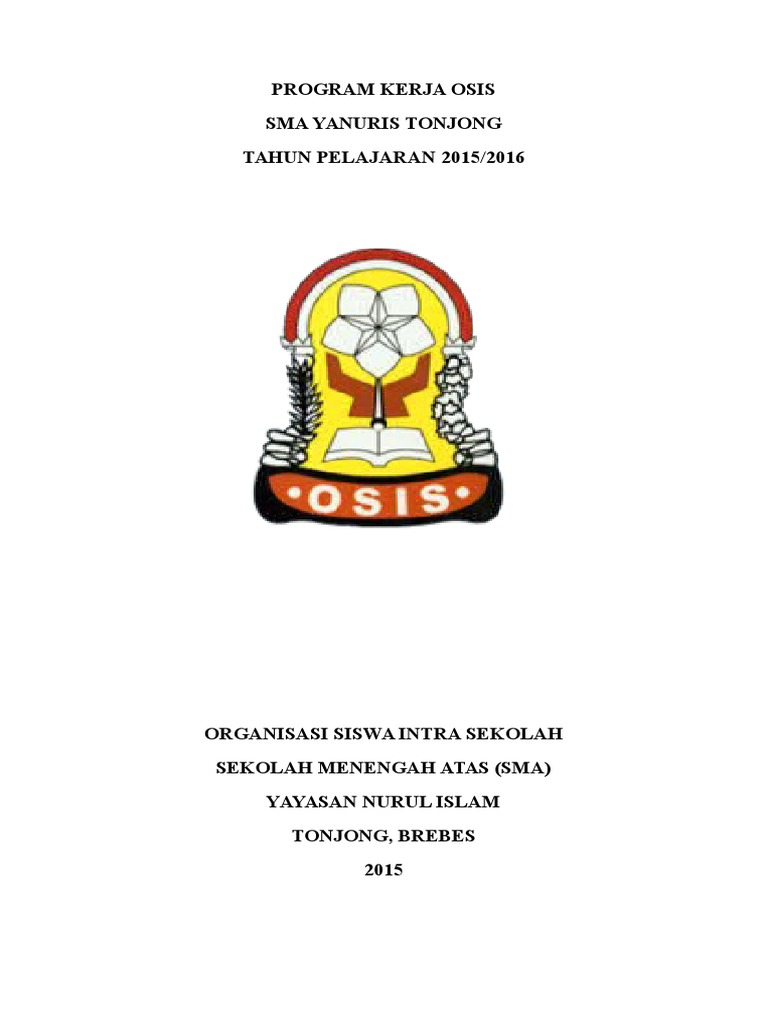 PROGRAM KERJA OSIS

SMA YANURIS TONJONG

TAHUN PELAJARAN 2015/2016

•OSIS•

ORGANISASI SISWA INTRA SEKOLAH

SEKOLAH MENENGAH ATAS (SMA)

YAYASAN NURUL ISLAM

TONJONG, BREBES

2015